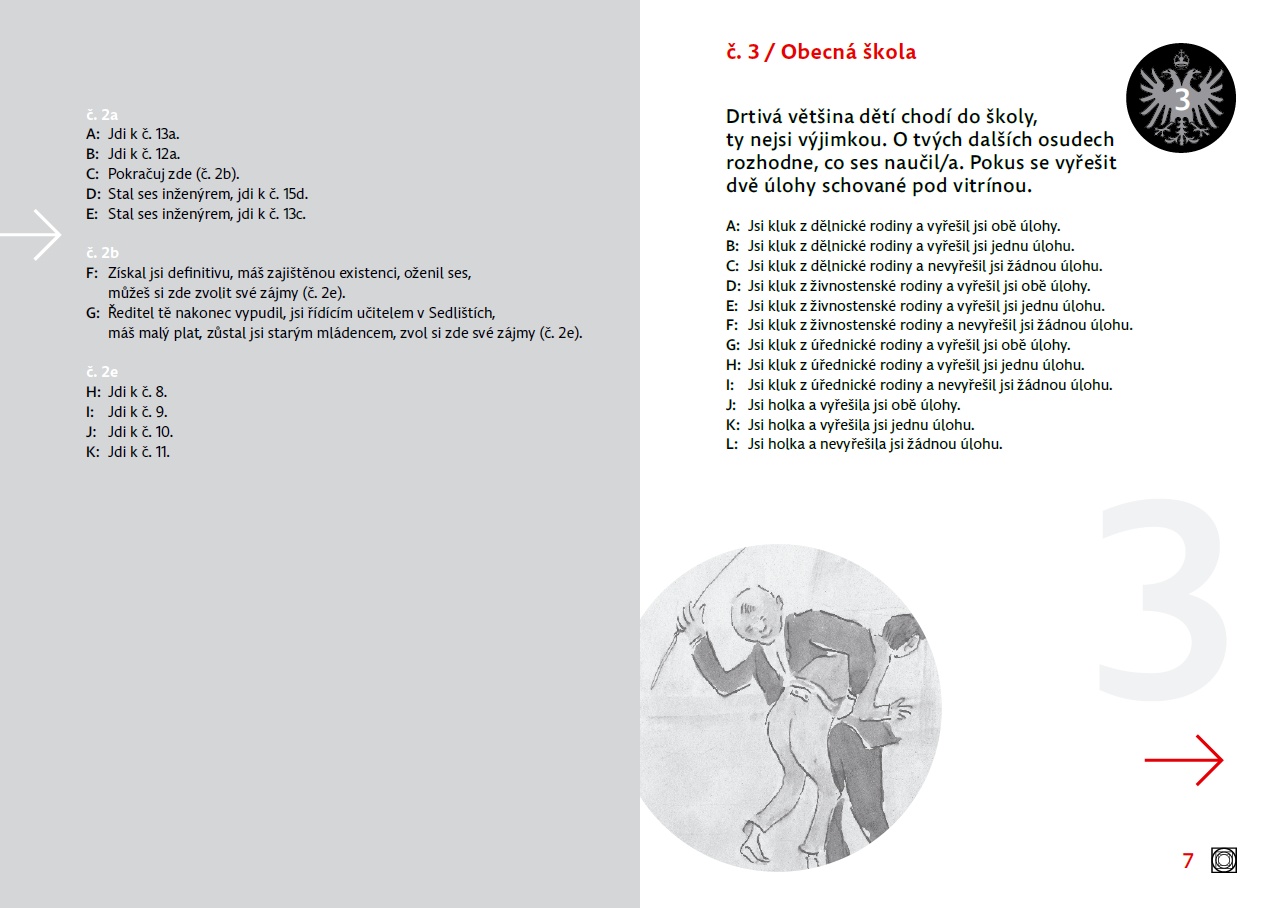 č. 2a
A: Jdi k č. 13a.
B: Jdi k č. 12a.
C: Pokračuj zde (č. 2b).
D: Stal ses inženýrem, jdi k č. 15d.
E: Stal ses inženýrem, jdi k č. 13c.

č. 2b
F: Získal jsi definitivu, máš zajištěnou existenci, oženil ses, můžeš si zde zvolit své zájmy (č. 2e).
G: Ředitel tě nakonec vypudil, jsi řídícím učitelem v Sedlištích, máš malý plat, zůstal jsi starým mládencem, zvol si zde své zájmy (č. 2e).

č. 2e
H: Jdi k č. 8.
I: Jdi k č. 9.
J: Jdi k č. 10.
K: Jdi k č. 11.

č. 3 / Obecná škola

3

Drtivá většina dětí chodí do školy, ty nejsi výjimkou. O tvých dalších osudech rozhodne, co ses naučil/a. Pokus se vyřešit dvě úlohy schované pod vitrínou.

A: Jsi kluk z dělnické rodiny a vyřešil jsi obě úlohy.
B: Jsi kluk z dělnické rodiny a vyřešil jsi jednu úlohu.
C: Jsi kluk z dělnické rodiny a nevyřešil jsi žádnou úlohu.
D: Jsi kluk z živnostenské rodiny a vyřešil jsi obě úlohy.
E: Jsi kluk z živnostenské rodiny a vyřešil jsi jednu úlohu.
F: Jsi kluk z živnostenské rodiny a nevyřešil jsi žádnou úlohu.
G: Jsi kluk z úřednické rodiny a vyřešil jsi obě úlohy.
H: Jsi kluk z úřednické rodiny a vyřešil jsi jednu úlohu.
I: Jsi kluk z úřednické rodiny a nevyřešil jsi žádnou úlohu.
J: Jsi holka a vyřešila jsi obě úlohy.
K: Jsi holka a vyřešila jsi jednu úlohu.
L: Jsi holka a nevyřešila jsi žádnou úlohu.

3

7